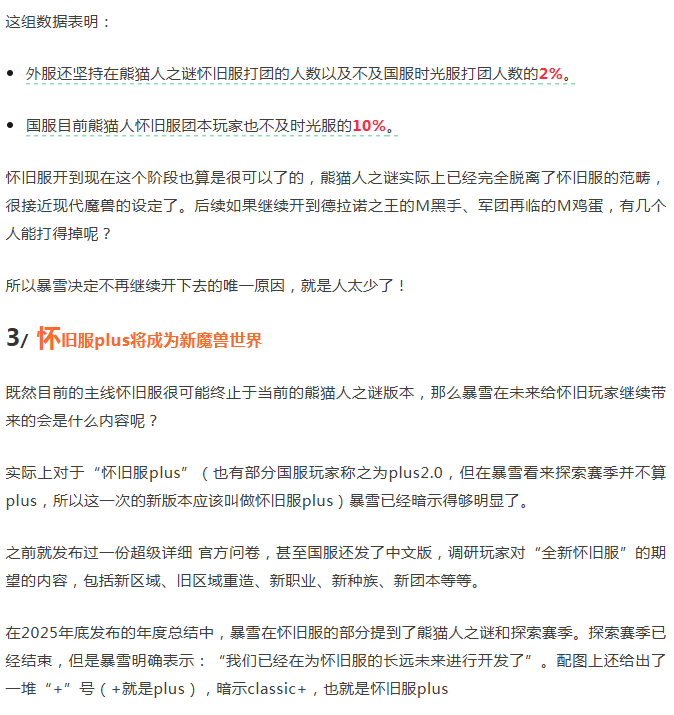 这组数据表明：

• 外服还坚持在熊猫人之谜怀旧服打团的人数以及不及国服时光服打团人数的2%。

• 国服目前熊猫人怀旧服团本玩家也不及时光服的10%。

怀旧服开到现在这个阶段也算是很可以了的，熊猫人之谜实际上已经完全脱离了怀旧服的范畴，很接近现代魔兽的设定了。后续如果继续开到德拉诺之王的M黑手、军团再临的M鸡蛋，有几个人能打得掉呢？

所以暴雪决定不再继续开下去的唯一原因，就是人太少了！

3/ 怀旧服plus将成为新魔兽世界

既然目前的主线怀旧服很可能终止于当前的熊猫人之谜版本，那么暴雪在未来给怀旧玩家继续带来的会是什么内容呢？

实际上对于“怀旧服plus”（也有部分国服玩家称之为plus2.0，但在暴雪看来探索赛季并不算plus，所以这一次的新版本应该叫做怀旧服plus）暴雪已经暗示得够明显了。

之前就发布过一份超级详细 官方问卷，甚至国服还发了中文版，调研玩家对“全新怀旧服”的期望的内容，包括新区域、旧区域重造、新职业、新种族、新团本等等。

在2025年底发布的年度总结中，暴雪在怀旧服的部分提到了熊猫人之谜和探索赛季。探索赛季已经结束，但是暴雪明确表示：“我们已经在为怀旧服的长远未来进行开发了”。配图上还给出了一堆“+”号（+就是plus），暗示classic+，也就是怀旧服plus